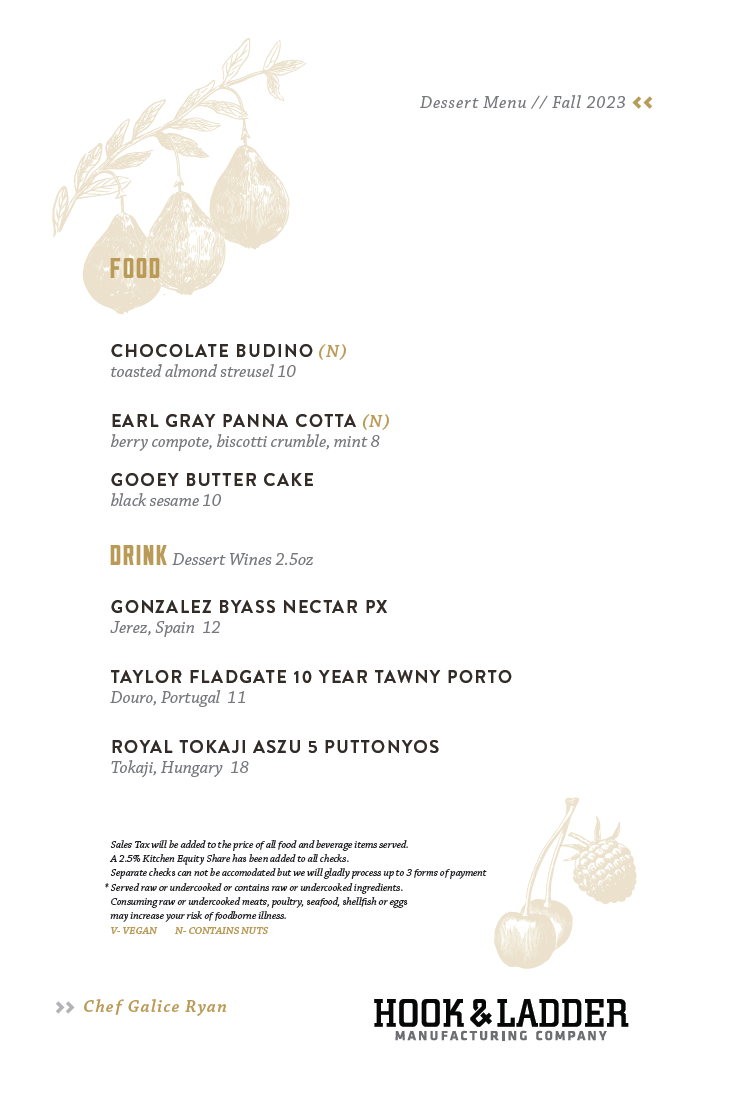 Dessert Menu // Fall 2023

FOOD

CHOCOLATE BUDINO (N)
toasted almond streusel 10

EARL GRAY PANNA COTTA (N)
berry compote, biscotti crumble, mint 8

GOOEY BUTTER CAKE
black sesame 10

DRINK Dessert Wines 2.5oz

GONZALEZ BYASS NECTAR PX
Jerez, Spain 12

TAYLOR FLADGATE 10 YEAR TAWNY PORTO
Douro, Portugal 11

ROYAL TOKAJI ASZU 5 PUTTONYOS
Tokaji, Hungary 18

Sales Tax will be added to the price of all food and beverage items served.
A 2.5% Kitchen Equity Share has been added to all checks.
Separate checks can not be accomodated but we will gladly process up to 3 forms of payment
* Served raw or undercooked or contains raw or undercooked ingredients.
Consuming raw or undercooked meats, poultry, seafood, shellfish or eggs may increase your risk of foodborne illness.
V- VEGAN N- CONTAINS NUTS

Chef Galice Ryan

HOOK & LADDER
MANUFACTURING COMPANY